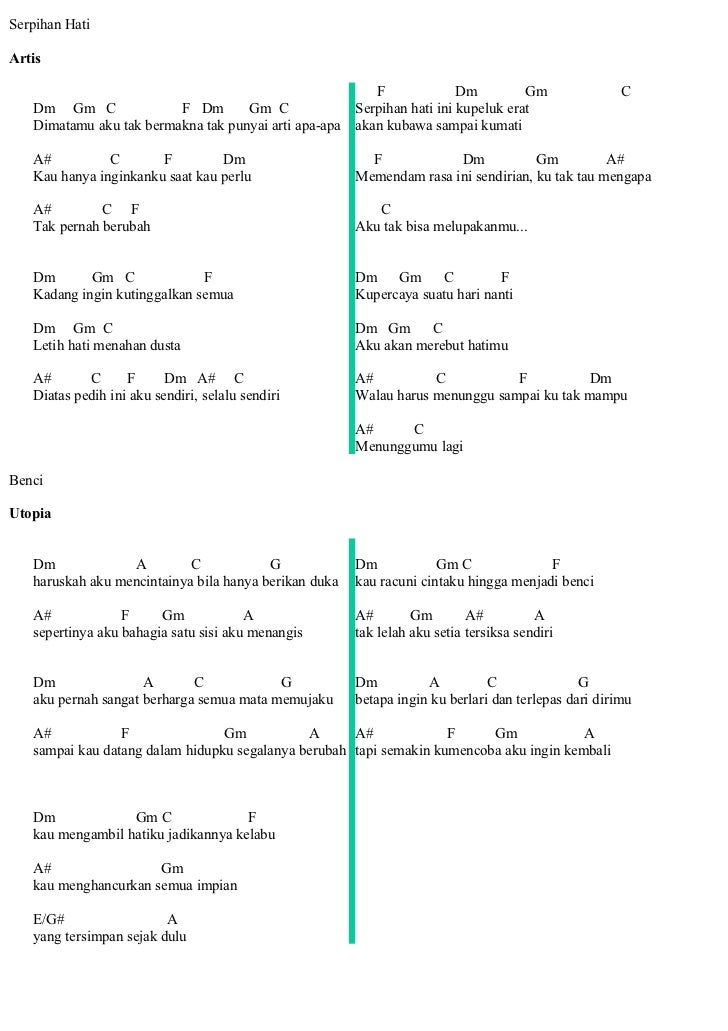 Serpihan Hati

Artis

Dm Gm C F Dm Gm C
Dimatamu aku tak bermakna tak punyai arti apa-apa

A# C F Dm
Kau hanya inginkanku saat kau perlu

A# C F
Tak pernah berubah

Dm Gm C F
Kadang ingin kutinggalkan semua

Dm Gm C
Letih hati menahan dusta

A# C F Dm A# C
Diatas pedih ini aku sendiri, selalu sendiri

F Dm Gm C
Serpihan hati ini kupeluk erat
akan kubawa sampai kumati

F Dm Gm A#
Memendam rasa ini sendirian, ku tak tau mengapa

C
Aku tak bisa melupakanmu...

Dm Gm C F
Kupercaya suatu hari nanti

Dm Gm C
Aku akan merebut hatimu

A# C F Dm
Walau harus menunggu sampai ku tak mampu

A# C
Menunggumu lagi

Benci

Utopia

Dm A C G
haruskah aku mencintainya bila hanya berikan duka

A# F Gm A
sepertinya aku bahagia satu sisi aku menangis

Dm A C G
aku pernah sangat berharga semua mata memujaku

A# F Gm A
sampai kau datang dalam hidupku segalanya berubah

Dm Gm C F
kau mengambil hatiku jadikannya kelabu

A# Gm
kau menghancurkan semua impian

E/G# A
yang tersimpan sejak dulu

Dm Gm C F
kau racuni cintaku hingga menjadi benci

A# Gm A# A
tak lelah aku setia tersiksa sendiri

Dm A C G
betapa ingin ku berlari dan terlepas dari dirimu

A# F Gm A
tapi semakin kumencoba aku ingin kembali